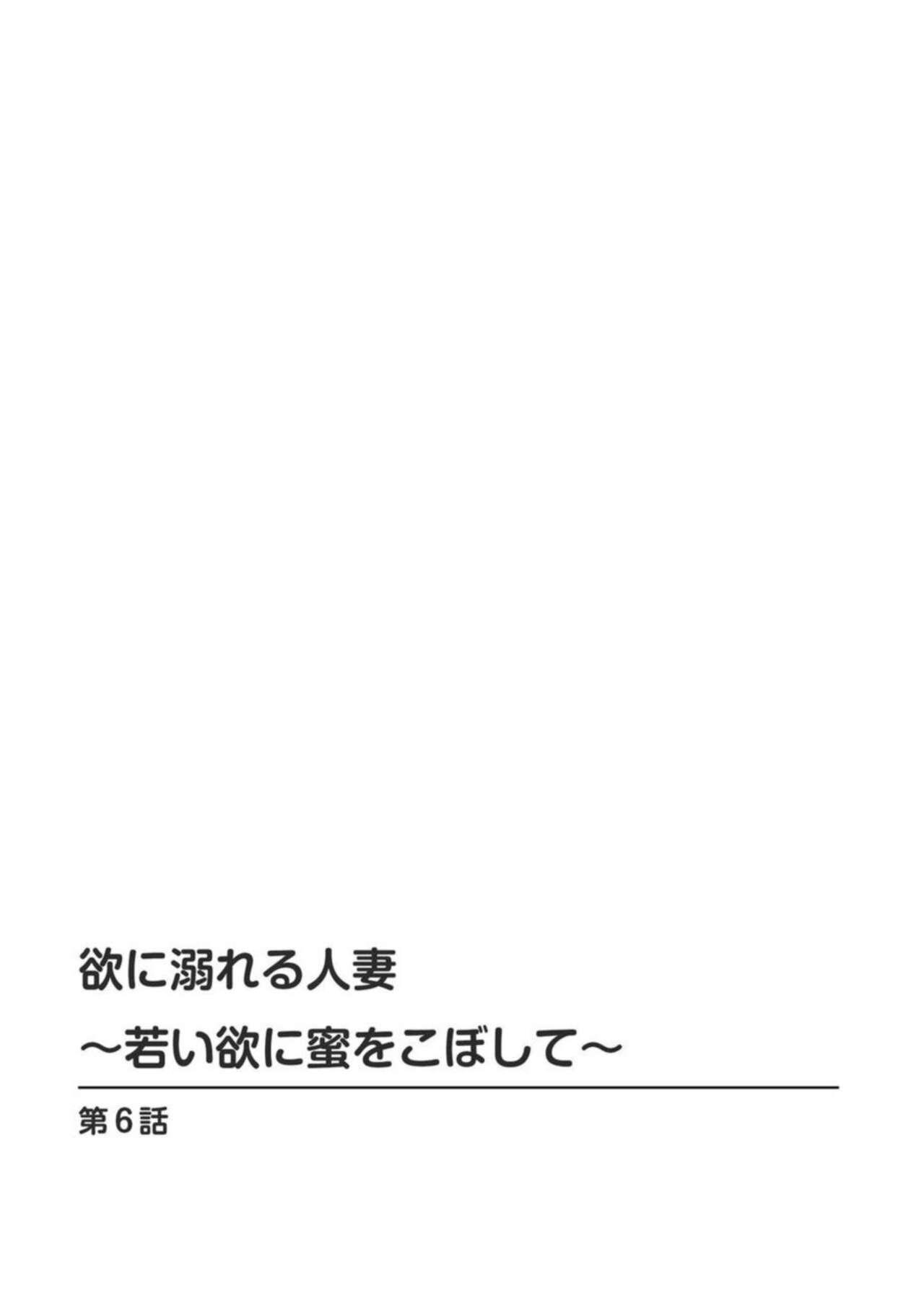 欲に溺れる人妻
～若い欲に蜜をこぼして～

第6話